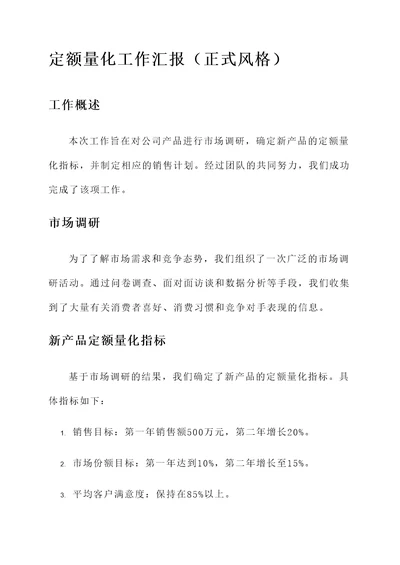 定额量化工作汇报（正式风格）

工作概述

本次工作旨在对公司产品进行市场调研，确定新产品的定额量化指标，并制定相应的销售计划。经过团队的共同努力，我们成功完成了该项工作。

市场调研

为了了解市场需求和竞争态势，我们组织了一次广泛的市场调研活动。通过问卷调查、面对面访谈和数据分析等手段，我们收集到了大量有关消费者喜好、消费习惯和竞争对手表现的信息。

新产品定额量化指标

基于市场调研的结果，我们确定了新产品的定额量化指标。具体指标如下：

1. 销售目标：第一年销售额500万元，第二年增长20%。

2. 市场份额目标：第一年达到10%，第二年增长至15%。

3. 平均客户满意度：保持在85%以上。